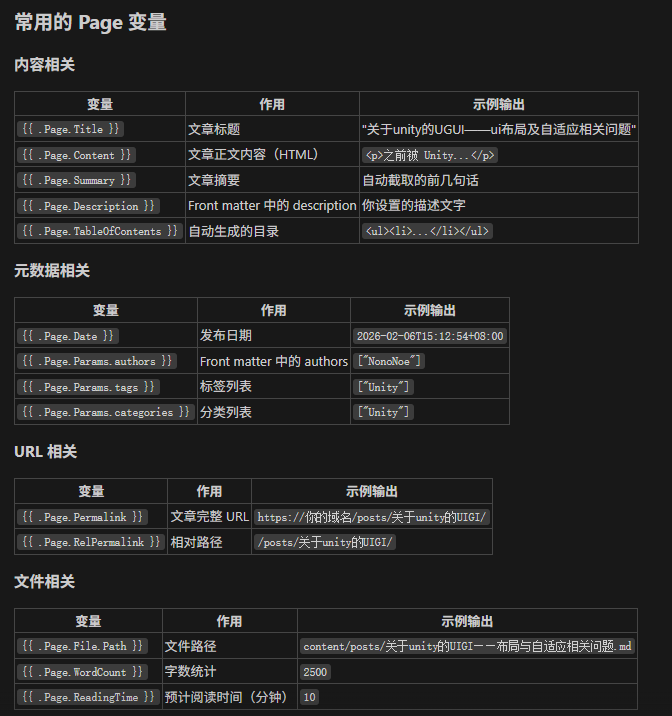 常用的 Page 变量

内容相关

| 变量 | 作用 | 示例输出 |
|---|---|---|
| {{ .Page.Title }} | 文章标题 | "关于unity的UGUI——ui布局及自适应相关问题" |
| {{ .Page.Content }} | 文章正文内容（HTML） | <p>之前被 Unity...</p> |
| {{ .Page.Summary }} | 文章摘要 | 自动截取的前几句话 |
| {{ .Page.Description }} | Front matter 中的 description | 你设置的描述文字 |
| {{ .Page.TableOfContents }} | 自动生成的目录 | <ul><li>...</li></ul> |

元数据相关

| 变量 | 作用 | 示例输出 |
|---|---|---|
| {{ .Page.Date }} | 发布日期 | 2026-02-06T15:12:54+08:00 |
| {{ .Page.Params.authors }} | Front matter 中的 authors | ["NonoNoe"] |
| {{ .Page.Params.tags }} | 标签列表 | ["Unity"] |
| {{ .Page.Params.categories }} | 分类列表 | ["Unity"] |

URL 相关

| 变量 | 作用 | 示例输出 |
|---|---|---|
| {{ .Page.Permalink }} | 文章完整 URL | https://你的域名/posts/关于unity的UIGI/ |
| {{ .Page.RelPermalink }} | 相对路径 | /posts/关于unity的UIGI/ |

文件相关

| 变量 | 作用 | 示例输出 |
|---|---|---|
| {{ .Page.File.Path }} | 文件路径 | content/posts/关于unity的UIGI——布局与自适应相关问题.md |
| {{ .Page.WordCount }} | 字数统计 | 2500 |
| {{ .Page.ReadingTime }} | 预计阅读时间（分钟） | 10 |